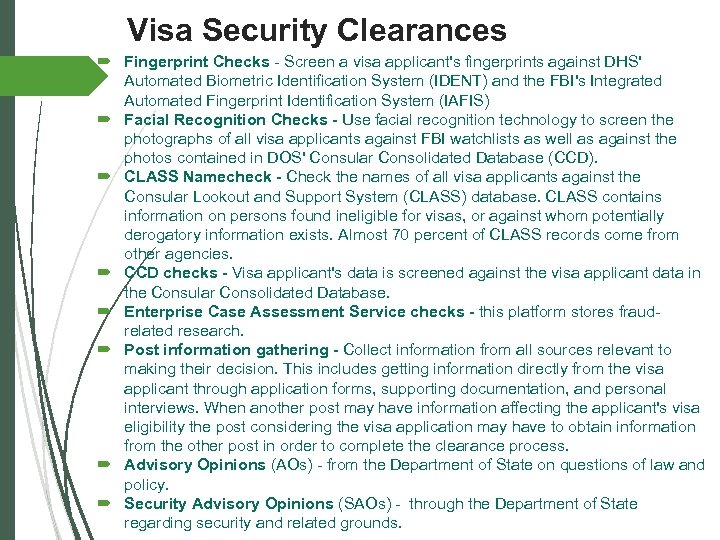 Visa Security Clearances

Fingerprint Checks - Screen a visa applicant's fingerprints against DHS' Automated Biometric Identification System (IDENT) and the FBI's Integrated Automated Fingerprint Identification System (IAFIS)

Facial Recognition Checks - Use facial recognition technology to screen the photographs of all visa applicants against FBI watchlists as well as against the photos contained in DOS' Consular Consolidated Database (CCD).

CLASS Namecheck - Check the names of all visa applicants against the Consular Lookout and Support System (CLASS) database. CLASS contains information on persons found ineligible for visas, or against whom potentially derogatory information exists. Almost 70 percent of CLASS records come from other agencies.

CCD checks - Visa applicant's data is screened against the visa applicant data in the Consular Consolidated Database.

Enterprise Case Assessment Service checks - this platform stores fraud-related research.

Post information gathering - Collect information from all sources relevant to making their decision. This includes getting information directly from the visa applicant through application forms, supporting documentation, and personal interviews. When another post may have information affecting the applicant's visa eligibility the post considering the visa application may have to obtain information from the other post in order to complete the clearance process.

Advisory Opinions (AOs) - from the Department of State on questions of law and policy.

Security Advisory Opinions (SAOs) - through the Department of State regarding security and related grounds.